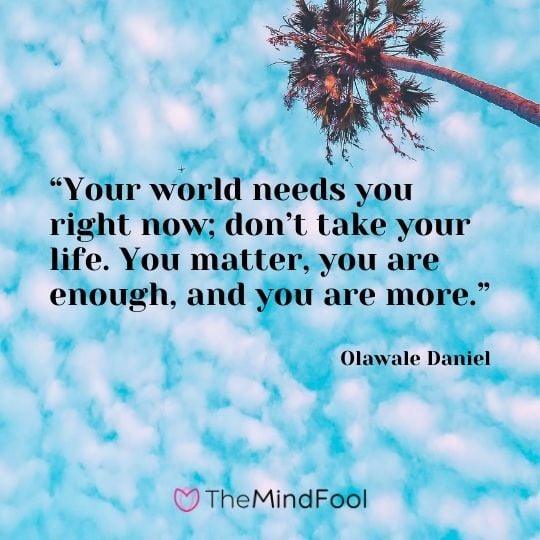 “Your world needs you right now; don’t take your life. You matter, you are enough, and you are more.”

Olawale Daniel

TheMindFool